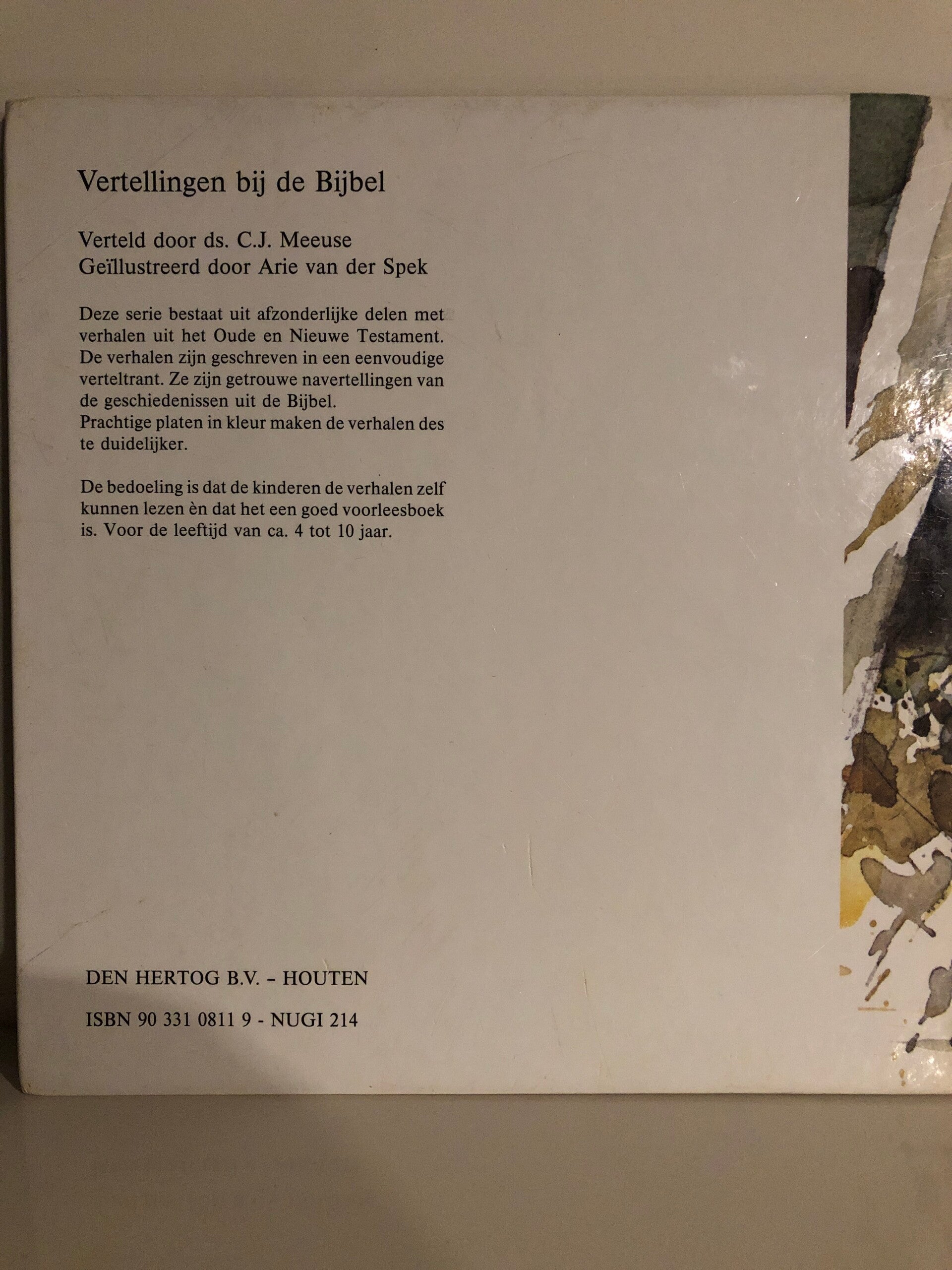 Vertellingen bij de Bijbel

Verteld door ds. C.J. Meeuse
Geïllustreerd door Arie van der Spek

Deze serie bestaat uit afzonderlijke delen met verhalen uit het Oude en Nieuwe Testament. De verhalen zijn geschreven in een eenvoudige verteltrant. Ze zijn getrouwe navertellingen van de geschiedenissen uit de Bijbel.
Prachtige platen in kleur maken de verhalen des te duidelijker.

De bedoeling is dat de kinderen de verhalen zelf kunnen lezen èn dat het een goed voorleesboek is. Voor de leeftijd van ca. 4 tot 10 jaar.

DEN HERTOG B.V. - HOUTEN

ISBN 90 331 0811 9 - NUGI 214